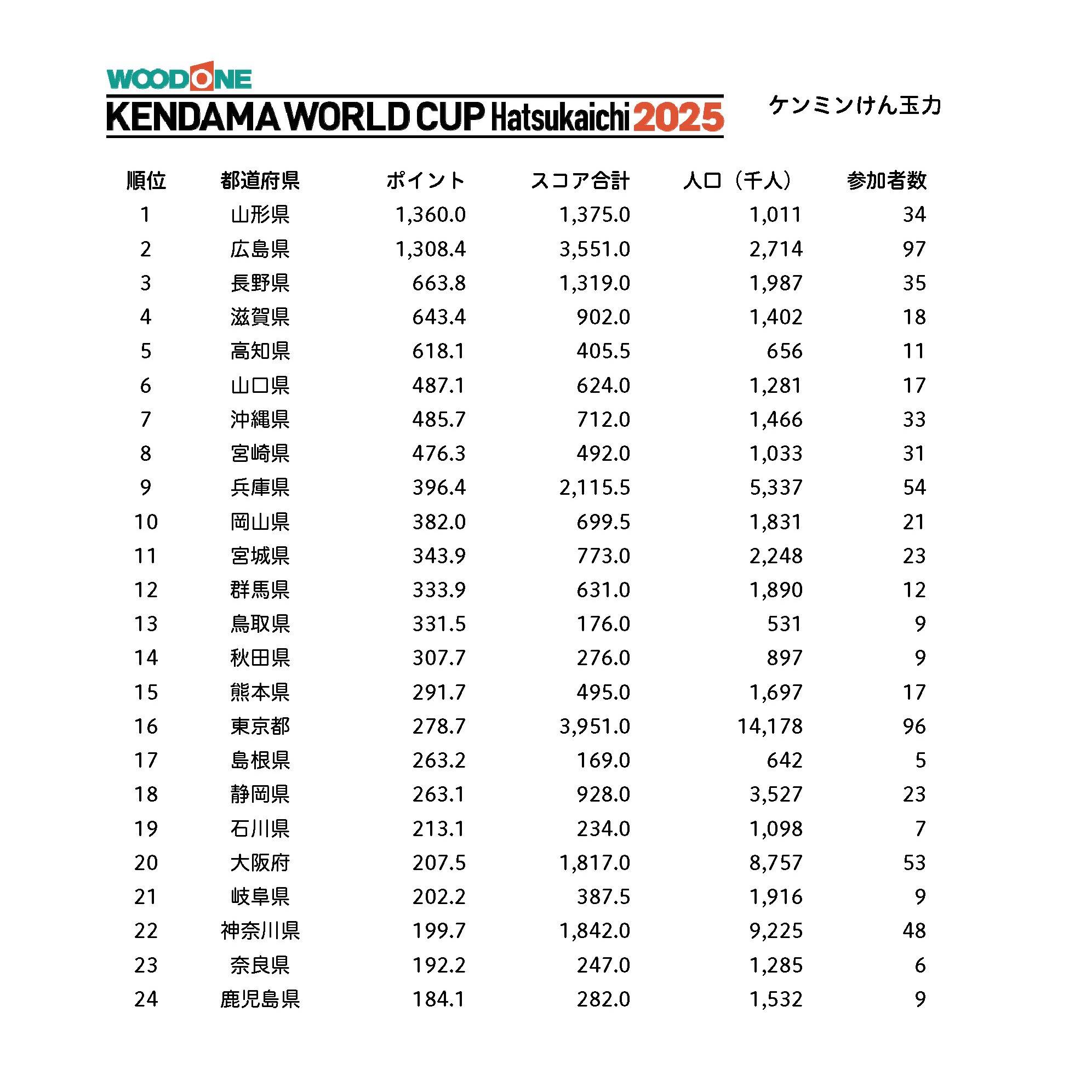 WOODONE
KENDAMA WORLD CUP Hatsukaichi 2025

ケンミンけん玉力

| 順位 | 都道府県 | ポイント | スコア合計 | 人口（千人） | 参加者数 |
|---|---|---|---|---|---|
| 1 | 山形県 | 1,360.0 | 1,375.0 | 1,011 | 34 |
| 2 | 広島県 | 1,308.4 | 3,551.0 | 2,714 | 97 |
| 3 | 長野県 | 663.8 | 1,319.0 | 1,987 | 35 |
| 4 | 滋賀県 | 643.4 | 902.0 | 1,402 | 18 |
| 5 | 高知県 | 618.1 | 405.5 | 656 | 11 |
| 6 | 山口県 | 487.1 | 624.0 | 1,281 | 17 |
| 7 | 沖縄県 | 485.7 | 712.0 | 1,466 | 33 |
| 8 | 宮崎県 | 476.3 | 492.0 | 1,033 | 31 |
| 9 | 兵庫県 | 396.4 | 2,115.5 | 5,337 | 54 |
| 10 | 岡山県 | 382.0 | 699.5 | 1,831 | 21 |
| 11 | 宮城県 | 343.9 | 773.0 | 2,248 | 23 |
| 12 | 群馬県 | 333.9 | 631.0 | 1,890 | 12 |
| 13 | 鳥取県 | 331.5 | 176.0 | 531 | 9 |
| 14 | 秋田県 | 307.7 | 276.0 | 897 | 9 |
| 15 | 熊本県 | 291.7 | 495.0 | 1,697 | 17 |
| 16 | 東京都 | 278.7 | 3,951.0 | 14,178 | 96 |
| 17 | 島根県 | 263.2 | 169.0 | 642 | 5 |
| 18 | 静岡県 | 263.1 | 928.0 | 3,527 | 23 |
| 19 | 石川県 | 213.1 | 234.0 | 1,098 | 7 |
| 20 | 大阪府 | 207.5 | 1,817.0 | 8,757 | 53 |
| 21 | 岐阜県 | 202.2 | 387.5 | 1,916 | 9 |
| 22 | 神奈川県 | 199.7 | 1,842.0 | 9,225 | 48 |
| 23 | 奈良県 | 192.2 | 247.0 | 1,285 | 6 |
| 24 | 鹿児島県 | 184.1 | 282.0 | 1,532 | 9 |